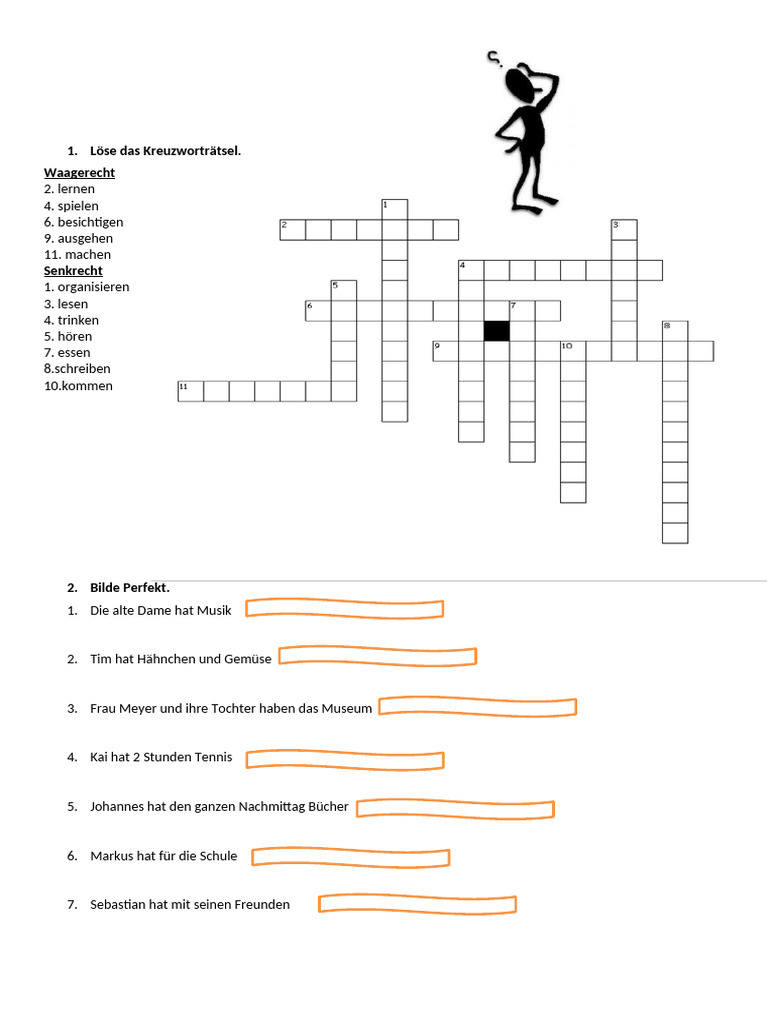 1. Löse das Kreuzworträtsel.

Waagerecht
2. lernen
4. spielen
6. besichtigen
9. ausgehen
11. machen
Senkrecht
1. organisieren
3. lesen
4. trinken
5. hören
7. essen
8.schreiben
10.kommen

1
2
3
4
5
6
7
8
9
10
11

2. Bilde Perfekt.
1. Die alte Dame hat Musik
2. Tim hat Hähnchen und Gemüse
3. Frau Meyer und ihre Tochter haben das Museum
4. Kai hat 2 Stunden Tennis
5. Johannes hat den ganzen Nachmittag Bücher
6. Markus hat für die Schule
7. Sebastian hat mit seinen Freunden